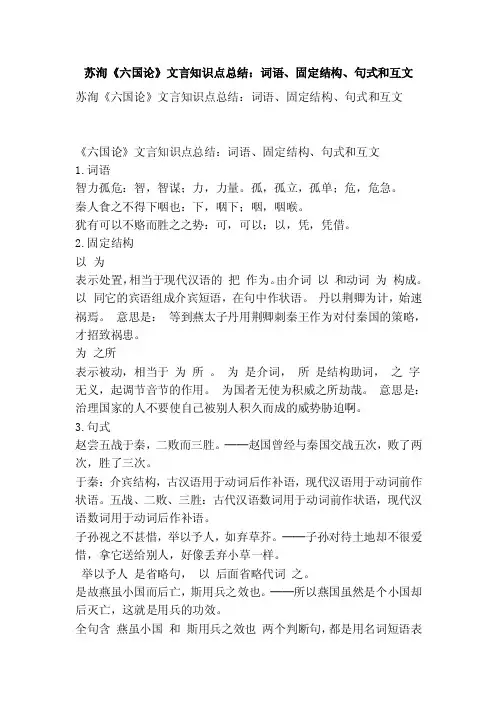 苏洵《六国论》文言知识点总结：词语、固定结构、句式和互文

苏洵《六国论》文言知识点总结：词语、固定结构、句式和互文

《六国论》文言知识点总结：词语、固定结构、句式和互文

1.词语

智力孤危：智，智谋；力，力量。孤，孤立，孤单；危，危急。

秦人食之不得下咽也：下，咽下；咽，咽喉。

犹有可以不赂而胜之之势：可，可以；以，凭，凭借。

2.固定结构

以 为

表示处置，相当于现代汉语的 把 作为。由介词 以 和动词 为 构成。以 同它的宾语组成介宾短语，在句中作状语。 丹以荆卿为计，始速祸焉。 意思是： 等到燕太子丹用荆卿刺秦王作为对付秦国的策略，才招致祸患。

为 之所

表示被动，相当于 为 所 。 为 是介词， 所 是结构助词， 之 字无义，起调节音节的作用。 为国者无使为积威之所劫哉。 意思是：治理国家的人不要使自己被别人积久而成的威势胁迫啊。

3.句式

赵尝五战于秦，二败而三胜。——赵国曾经与秦国交战五次，败了两次，胜了三次。

于秦：介宾结构，古汉语用于动词后作补语，现代汉语用于动词前作状语。五战、二败、三胜：古代汉语数词用于动词前作状语，现代汉语数词用于动词后作补语。

子孙视之不甚惜，举以予人，如弃草芥。——子孙对待土地却不很爱惜，拿它送给别人，好像丢弃小草一样。

举以予人 是省略句， 以 后面省略代词 之。

是故燕虽小国而后亡，斯用兵之效也。——所以燕国虽然是个小国却后灭亡，这就是用兵的功效。

全句含 燕虽小国 和 斯用兵之效也 两个判断句，都是用名词短语表